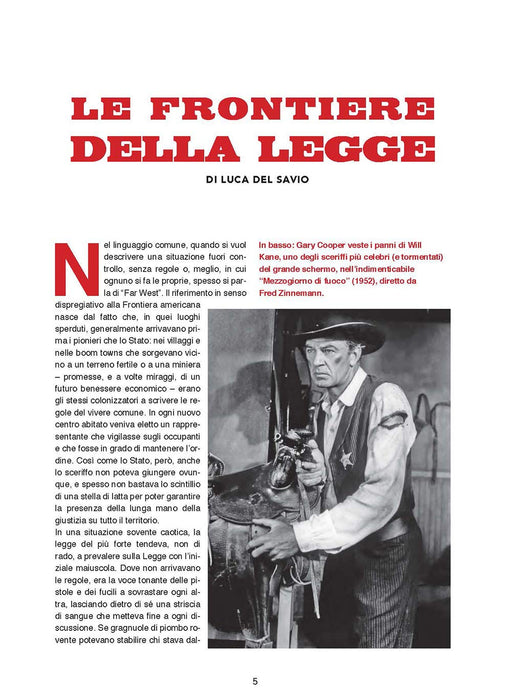 LE FRONTIERE DELLA LEGGE

DI LUCA DEL SAVIO

Nel linguaggio comune, quando si vuol descrivere una situazione fuori controllo, senza regole o, meglio, in cui ognuno si fa le proprie, spesso si parla di "Far West". Il riferimento in senso dispregiativo alla Frontiera americana nasce dal fatto che, in quei luoghi sperduti, generalmente arrivavano prima i pionieri che lo Stato: nei villaggi e nelle boom towns che sorgevano vicino a un terreno fertile o a una miniera – promesse, e a volte miraggi, di un futuro benessere economico – erano gli stessi colonizzatori a scrivere le regole del vivere comune. In ogni nuovo centro abitato veniva eletto un rappresentante che vigilasse sugli occupanti e che fosse in grado di mantenere l'ordine. Così come lo Stato, però, anche lo sceriffo non poteva giungere ovunque, e spesso non bastava lo scintillio di una stella di latta per poter garantire la presenza della lunga mano della giustizia su tutto il territorio.

In una situazione sovente caotica, la legge del più forte tendeva, non di rado, a prevalere sulla Legge con l'iniziale maiuscola. Dove non arrivavano le regole, era la voce tonante delle pistole e dei fucili a sovrastare ogni altra, lasciando dietro di sé una striscia di sangue che metteva fine a ogni discussione. Se gragnuole di piombo rovente potevano stabilire chi stava dal-

In basso: Gary Cooper veste i panni di Will Kane, uno degli sceriffi più celebri (e tormentati) del grande schermo, nell'indimenticabile "Mezzogiorno di fuoco" (1952), diretto da Fred Zinnemann.

5